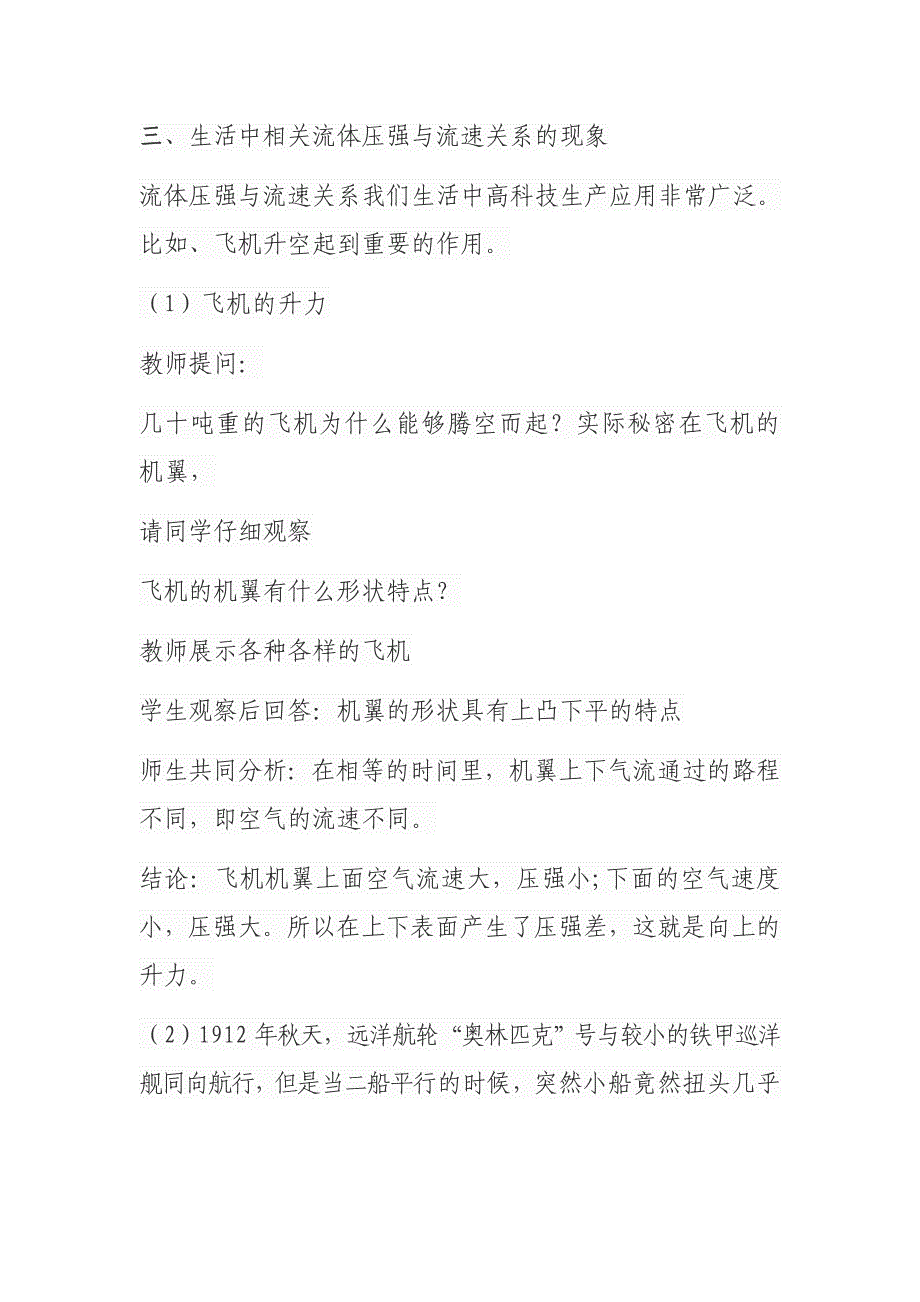 三、生活中相关流体压强与流速关系的现象

流体压强与流速关系我们生活中高科技生产应用非常广泛。比如、飞机升空起到重要的作用。

（1）飞机的升力

教师提问:

几十吨重的飞机为什么能够腾空而起？实际秘密在飞机的机翼，

请同学仔细观察

飞机的机翼有什么形状特点？

教师展示各种各样的飞机

学生观察后回答: 机翼的形状具有上凸下平的特点

师生共同分析: 在相等的时间里，机翼上下气流通过的路程不同，即空气的流速不同。

结论: 飞机机翼上面空气流速大，压强小;下面的空气速度小，压强大。所以在上下表面产生了压强差，这就是向上的升力。

（2）1912 年秋天，远洋航轮“奥林匹克”号与较小的铁甲巡洋舰同向航行，但是当二船平行的时候，突然小船竟然扭头几乎